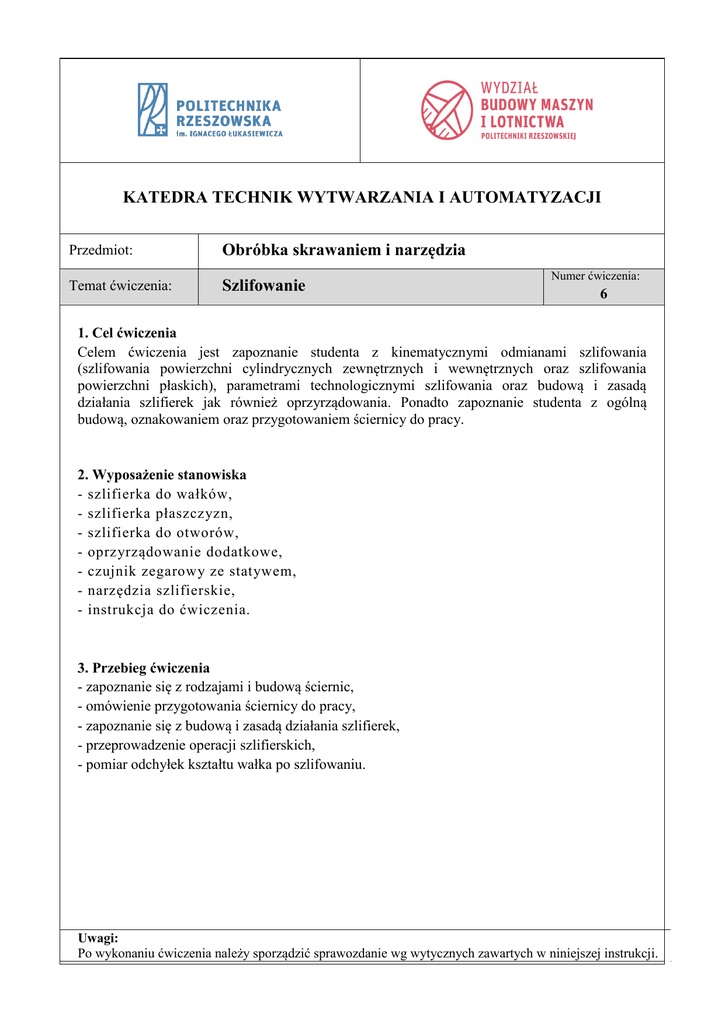 POLITECHNIKA RZESZOWSKA im. IGNACEGO ŁUKASIEWICZA

WYDZIAŁ BUDOWY MASZYN I LOTNICTWA POLITECHNIKI RZESZOWSKIEJ

KATEDRA TECHNIK WYTWARZANIA I AUTOMATYZACJI

| Przedmiot: | Obróbka skrawaniem i narzędzia | |
|---|---|---|
| Temat ćwiczenia: | Szlifowanie | Numer ćwiczenia: 6 |

1. Cel ćwiczenia
Celem ćwiczenia jest zapoznanie studenta z kinematycznymi odmianami szlifowania (szlifowania powierzchni cylindrycznych zewnętrznych i wewnętrznych oraz szlifowania powierzchni płaskich), parametrami technologicznymi szlifowania oraz budową i zasadą działania szlifierek jak również oprzyrządowania. Ponadto zapoznanie studenta z ogólną budową, oznakowaniem oraz przygotowaniem ściernicy do pracy.

2. Wyposażenie stanowiska
- szlifierka do wałków,
- szlifierka płaszczyzn,
- szlifierka do otworów,
- oprzyrządowanie dodatkowe,
- czujnik zegarowy ze statywem,
- narzędzia szlifierskie,
- instrukcja do ćwiczenia.

3. Przebieg ćwiczenia
- zapoznanie się z rodzajami i budową ściernic,
- omówienie przygotowania ściernicy do pracy,
- zapoznanie się z budową i zasadą działania szlifierek,
- przeprowadzenie operacji szlifierskich,
- pomiar odchyłek kształtu wałka po szlifowaniu.

Uwagi:
Po wykonaniu ćwiczenia należy sporządzić sprawozdanie wg wytycznych zawartych w niniejszej instrukcji.